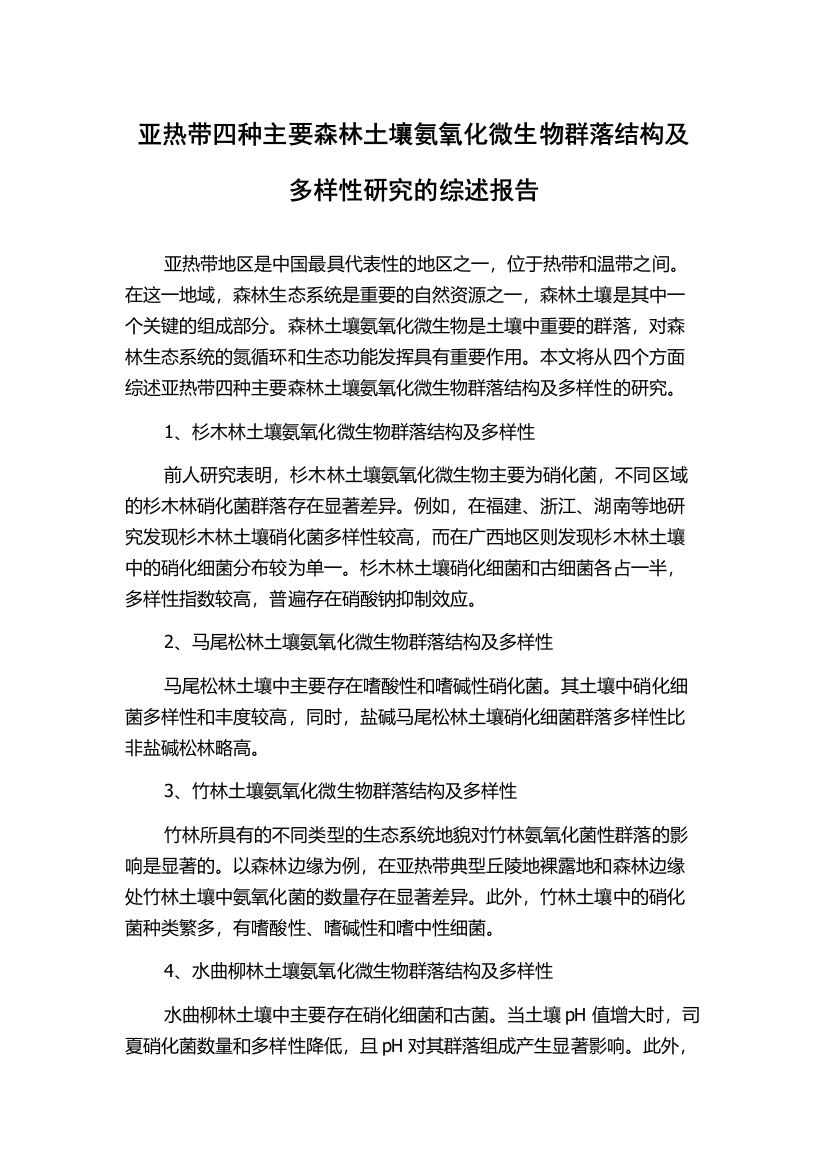 亚热带四种主要森林土壤氨氧化微生物群落结构及多样性研究的综述报告

亚热带地区是中国最具代表性的地区之一，位于热带和温带之间。在这一地域，森林生态系统是重要的自然资源之一，森林土壤是其中一个关键的组成部分。森林土壤氨氧化微生物是土壤中重要的群落，对森林生态系统的氮循环和生态功能发挥具有重要作用。本文将从四个方面综述亚热带四种主要森林土壤氨氧化微生物群落结构及多样性的研究。

1、杉木林土壤氨氧化微生物群落结构及多样性

前人研究表明，杉木林土壤氨氧化微生物主要为硝化菌，不同区域的杉木林硝化菌群落存在显著差异。例如，在福建、浙江、湖南等地研究发现杉木林土壤硝化菌多样性较高，而在广西地区则发现杉木林土壤中的硝化细菌分布较为单一。杉木林土壤硝化细菌和古细菌各占一半，多样性指数较高，普遍存在硝酸钠抑制效应。

2、马尾松林土壤氨氧化微生物群落结构及多样性

马尾松林土壤中主要存在嗜酸性和嗜碱性硝化菌。其土壤中硝化细菌多样性和丰度较高，同时，盐碱马尾松林土壤硝化细菌群落多样性比非盐碱松林略高。

3、竹林土壤氨氧化微生物群落结构及多样性

竹林所具有的不同类型的生态系统地貌对竹林氨氧化菌性群落的影响是显著的。以森林边缘为例，在亚热带典型丘陵地裸露地和森林边缘处竹林土壤中氨氧化菌的数量存在显著差异。此外，竹林土壤中的硝化菌种类繁多，有嗜酸性、嗜碱性和嗜中性细菌。

4、水曲柳林土壤氨氧化微生物群落结构及多样性

水曲柳林土壤中主要存在硝化细菌和古菌。当土壤 pH 值增大时，司夏硝化菌数量和多样性降低，且 pH 对其群落组成产生显著影响。此外，